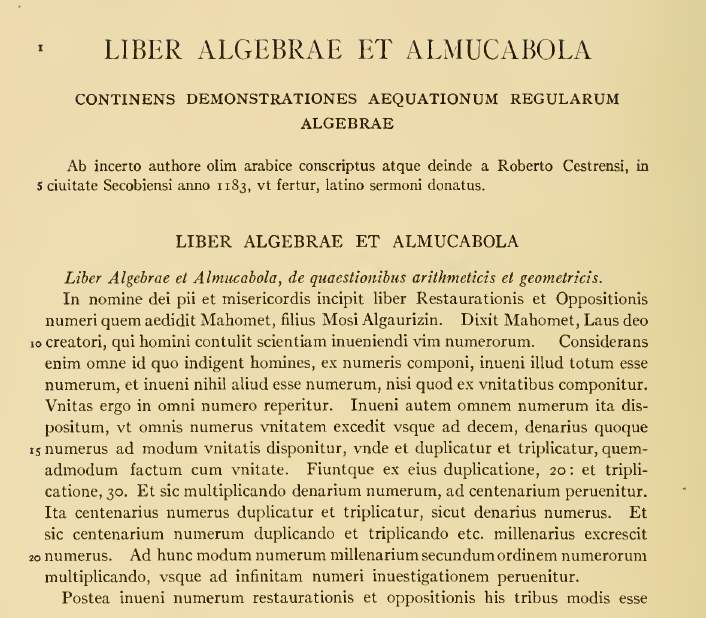 1 LIBER ALGEBRAE ET ALMUCABOLA

CONTINENS DEMONSTRATIONES AEQUATIONUM REGULARUM ALGEBRAE

Ab incerto authore olim arabice conscriptus atque deinde a Roberto Cestrensi, in 5 ciuitate Secobiensi anno 1183, vt fertur, latino sermoni donatus.

LIBER ALGEBRAE ET ALMUCABOLA

Liber Algebrae et Almucabola, de quaestionibus arithmeticis et geometricis.

In nomine dei pii et misericordis incipit liber Restaurationis et Oppositionis numeri quem aedidit Mahomet, filius Mosi Algaurizin. Dixit Mahomet, Laus deo 10 creatori, qui homini contulit scientiam inueniendi vim numerorum. Considerans enim omne id quo indigent homines, ex numeris componi, inueni illud totum esse numerum, et inueni nihil aliud esse numerum, nisi quod ex vnitatibus componitur. Vnitas ergo in omni numero reperitur. Inueni autem omnem numerum ita dispositum, vt omnis numerus vnitatem excedit vsque ad decem, denarius quoque 15 numerus ad modum vnitatis disponitur, vnde et duplicatur et triplicatur, quemadmodum factum cum vnitate. Fiuntque ex eius duplicatione, 20: et triplicatione, 30. Et sic multiplicando denarium numerum, ad centenarium peruenitur. Ita centenarius numerus duplicatur et triplicatur, sicut denarius numerus. Et sic centenarium numerum duplicando et triplicando etc. millenarius excrescit 20 numerus. Ad hunc modum numerum millenarium secundum ordinem numerorum multiplicando, vsque ad infinitam numeri inuestigationem peruenitur.

Postea inueni numerum restaurationis et oppositionis his tribus modis esse